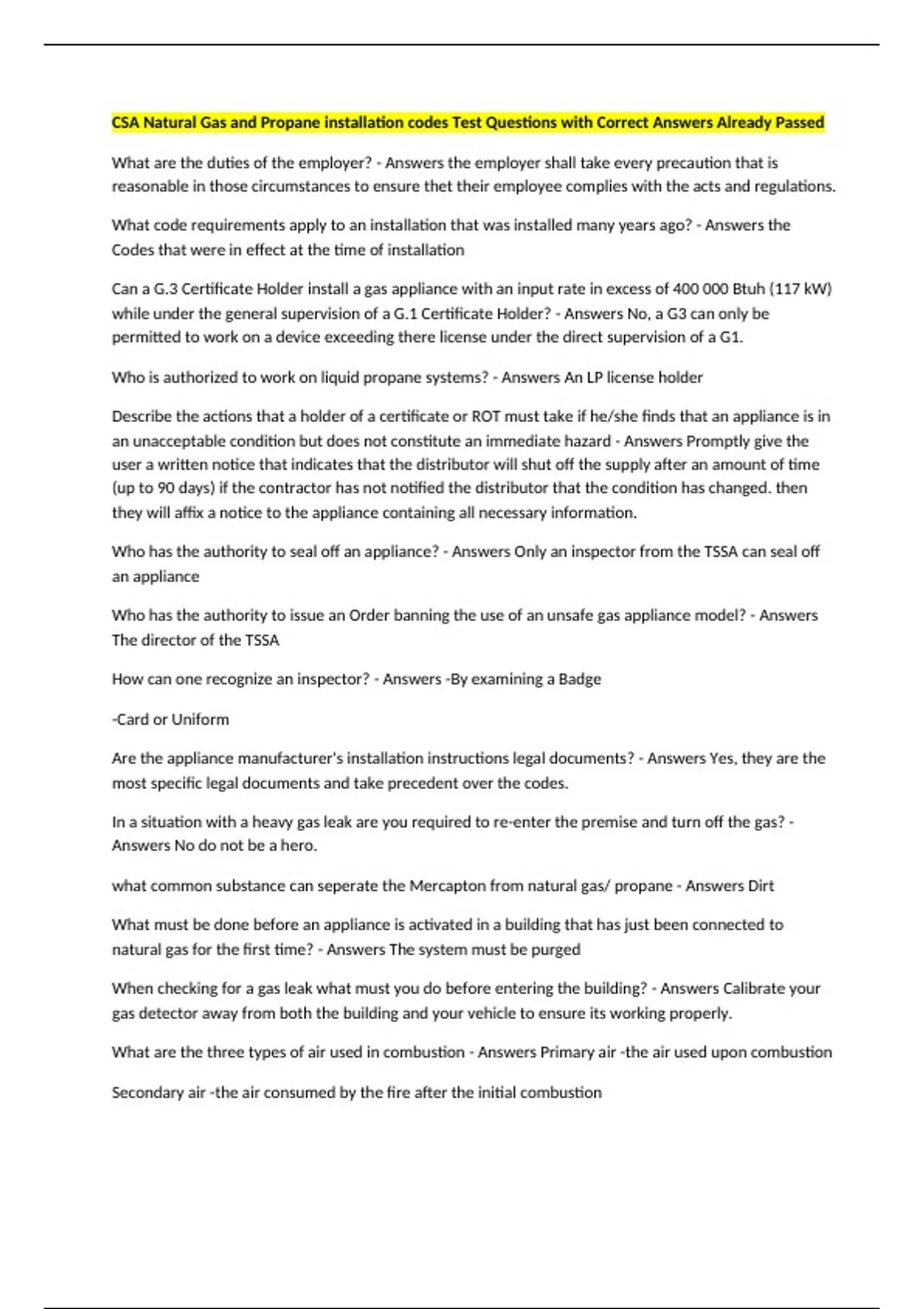 CSA Natural Gas and Propane installation codes Test Questions with Correct Answers Already Passed

What are the duties of the employer? - Answers the employer shall take every precaution that is reasonable in those circumstances to ensure thet their employee complies with the acts and regulations.

What code requirements apply to an installation that was installed many years ago? - Answers the Codes that were in effect at the time of installation

Can a G.3 Certificate Holder install a gas appliance with an input rate in excess of 400 000 Btuh (117 kW) while under the general supervision of a G.1 Certificate Holder? - Answers No, a G3 can only be permitted to work on a device exceeding there license under the direct supervision of a G1.

Who is authorized to work on liquid propane systems? - Answers An LP license holder

Describe the actions that a holder of a certificate or ROT must take if he/she finds that an appliance is in an unacceptable condition but does not constitute an immediate hazard - Answers Promptly give the user a written notice that indicates that the distributor will shut off the supply after an amount of time (up to 90 days) if the contractor has not notified the distributor that the condition has changed. then they will affix a notice to the appliance containing all necessary information.

Who has the authority to seal off an appliance? - Answers Only an inspector from the TSSA can seal off an appliance

Who has the authority to issue an Order banning the use of an unsafe gas appliance model? - Answers The director of the TSSA

How can one recognize an inspector? - Answers -By examining a Badge

-Card or Uniform

Are the appliance manufacturer's installation instructions legal documents? - Answers Yes, they are the most specific legal documents and take precedent over the codes.

In a situation with a heavy gas leak are you required to re-enter the premise and turn off the gas? - Answers No do not be a hero.

what common substance can seperate the Mercapton from natural gas/ propane - Answers Dirt

What must be done before an appliance is activated in a building that has just been connected to natural gas for the first time? - Answers The system must be purged

When checking for a gas leak what must you do before entering the building? - Answers Calibrate your gas detector away from both the building and your vehicle to ensure its working properly.

What are the three types of air used in combustion - Answers Primary air -the air used upon combustion

Secondary air -the air consumed by the fire after the initial combustion